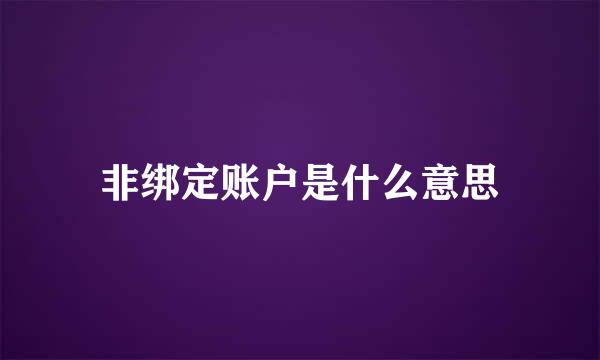 非绑定账户是什么意思